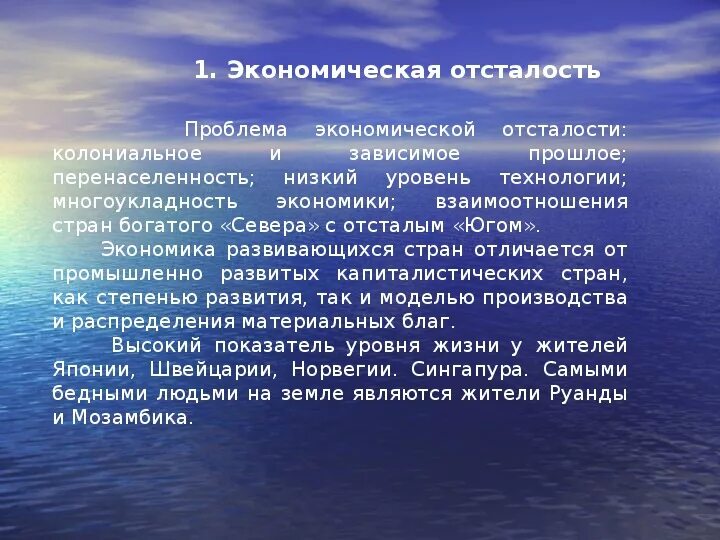 1. Экономическая отсталость

Проблема экономической отсталости: колониальное и зависимое прошлое; перенаселенность; низкий уровень технологии; многоукладность экономики; взаимоотношения стран богатого «Севера» с отсталым «Югом».

Экономика развивающихся стран отличается от промышленно развитых капиталистических стран, как степенью развития, так и моделью производства и распределения материальных благ.

Высокий показатель уровня жизни у жителей Японии, Швейцарии, Норвегии. Сингапура. Самыми бедными людьми на земле являются жители Руанды и Мозамбика.